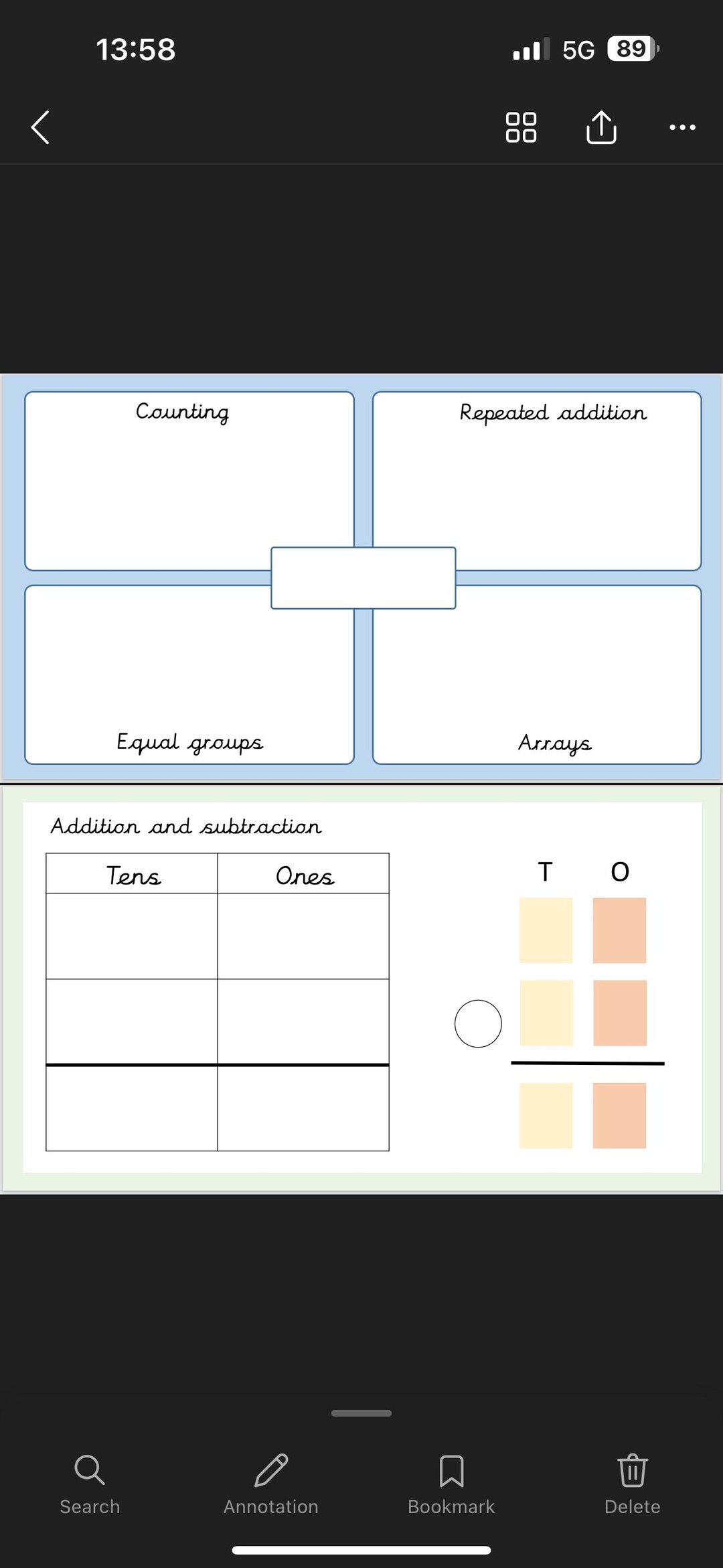 13:58

5G 89

Counting

Repeated addition

Equal groups

Arrays

Addition and subtraction

| Tens | Ones |
|---|---|
| | |
| | |
| | |

T O

Search Annotation Bookmark Delete